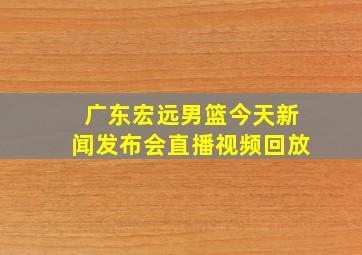 广东宏远男篮今天新闻发布会直播视频回放